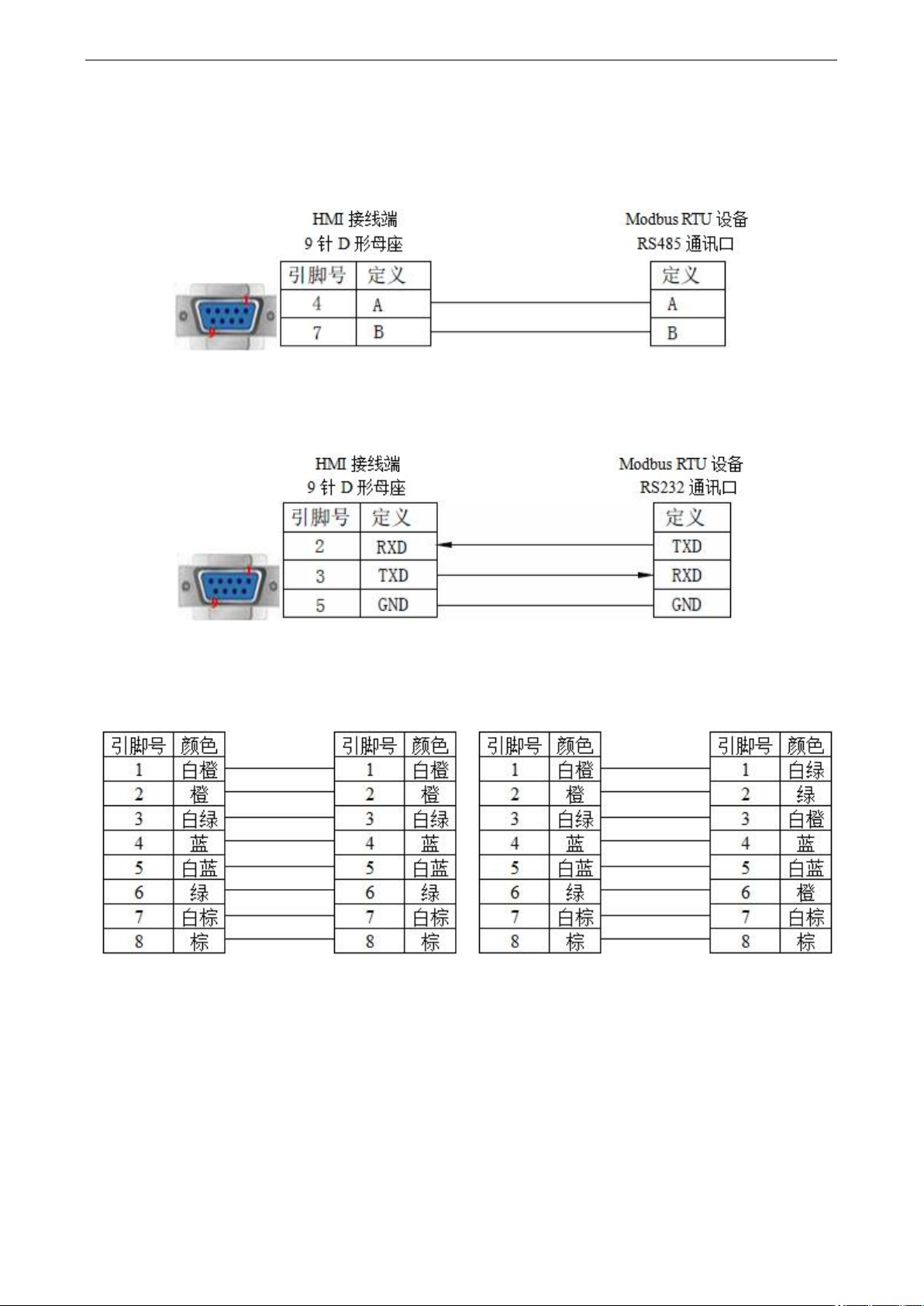 HMI 接线端
9 针 D 形母座

| 引脚号 | 定义 |
|---|---|
| 4 | A |
| 7 | B |

Modbus RTU 设备
RS485 通讯口

| 定义 |
|---|
| A |
| B |

HMI 接线端
9 针 D 形母座

| 引脚号 | 定义 |
|---|---|
| 2 | RXD |
| 3 | TXD |
| 5 | GND |

Modbus RTU 设备
RS232 通讯口

| 定义 |
|---|
| TXD |
| RXD |
| GND |

| 引脚号 | 颜色 |
|---|---|
| 1 | 白橙 |
| 2 | 橙 |
| 3 | 白绿 |
| 4 | 蓝 |
| 5 | 白蓝 |
| 6 | 绿 |
| 7 | 白棕 |
| 8 | 棕 |

| 引脚号 | 颜色 |
|---|---|
| 1 | 白橙 |
| 2 | 橙 |
| 3 | 白绿 |
| 4 | 蓝 |
| 5 | 白蓝 |
| 6 | 绿 |
| 7 | 白棕 |
| 8 | 棕 |

| 引脚号 | 颜色 |
|---|---|
| 1 | 白橙 |
| 2 | 橙 |
| 3 | 白绿 |
| 4 | 蓝 |
| 5 | 白蓝 |
| 6 | 绿 |
| 7 | 白棕 |
| 8 | 棕 |

| 引脚号 | 颜色 |
|---|---|
| 1 | 白绿 |
| 2 | 绿 |
| 3 | 白橙 |
| 4 | 蓝 |
| 5 | 白蓝 |
| 6 | 橙 |
| 7 | 白棕 |
| 8 | 棕 |